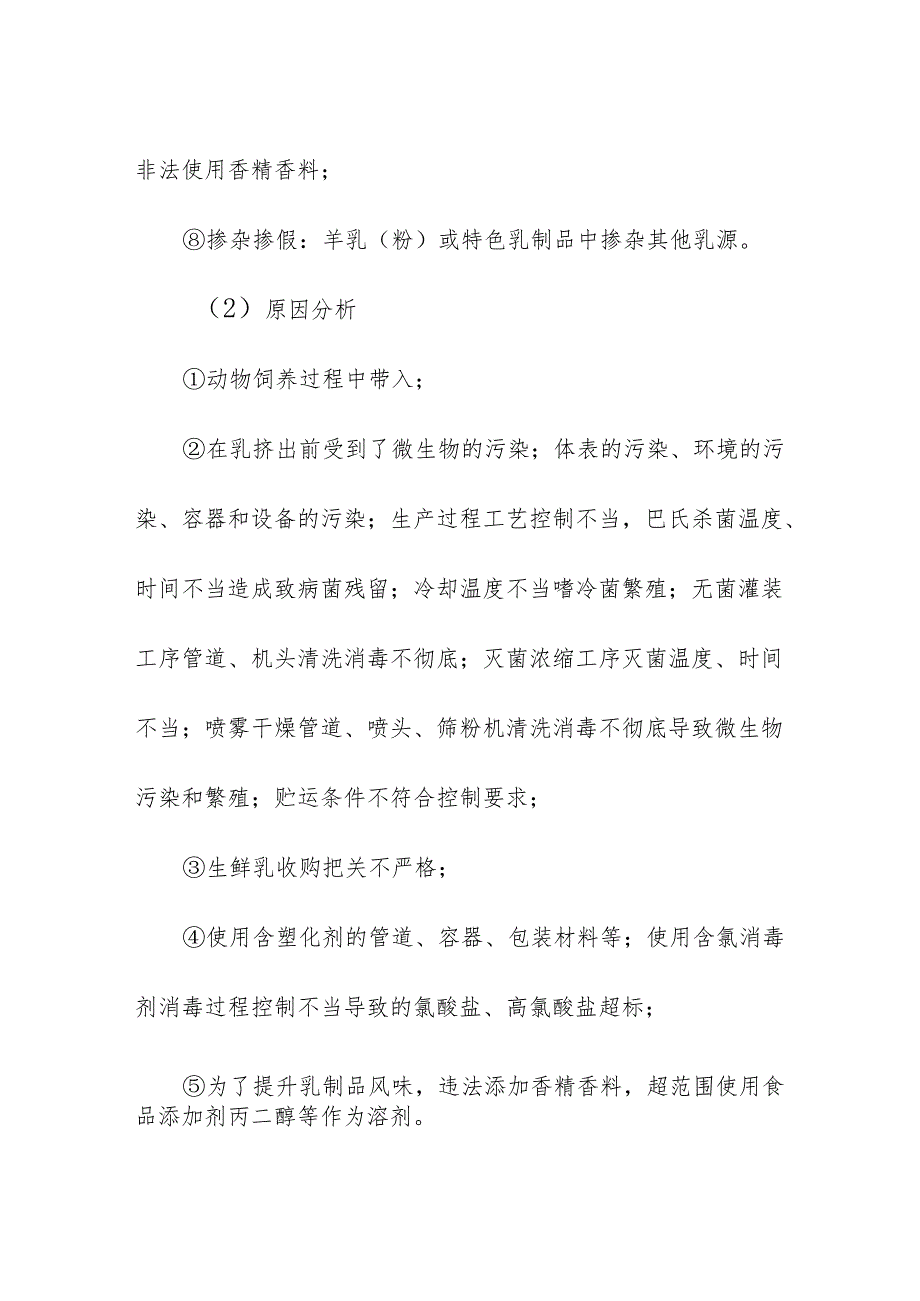 非法使用香精香料；

⑧掺杂掺假：羊乳（粉）或特色乳制品中掺杂其他乳源。

（2）原因分析

①动物饲养过程中带入；

②在乳挤出前受到了微生物的污染；体表的污染、环境的污染、容器和设备的污染；生产过程工艺控制不当，巴氏杀菌温度、时间不当造成致病菌残留；冷却温度不当嗜冷菌繁殖；无菌灌装工序管道、机头清洗消毒不彻底；灭菌浓缩工序灭菌温度、时间不当；喷雾干燥管道、喷头、筛粉机清洗消毒不彻底导致微生物污染和繁殖；贮运条件不符合控制要求；

③生鲜乳收购把关不严格；

④使用含塑化剂的管道、容器、包装材料等；使用含氯消毒剂消毒过程控制不当导致的氯酸盐、高氯酸盐超标；

⑤为了提升乳制品风味，违法添加香精香料，超范围使用食品添加剂丙二醇等作为溶剂。